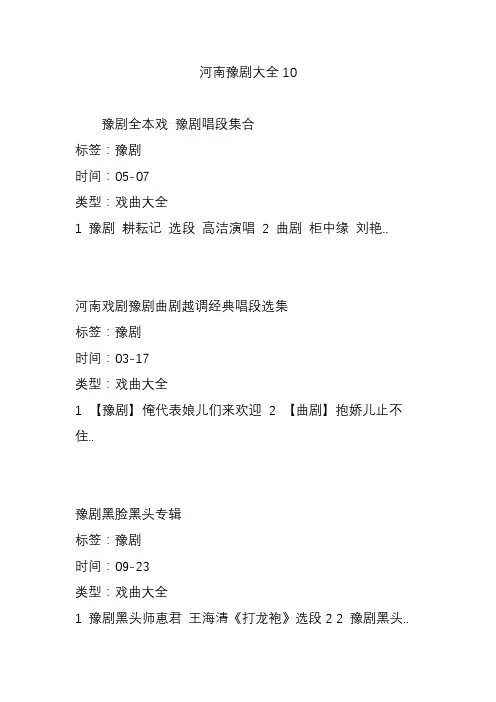 河南豫剧大全 10

豫剧全本戏 豫剧唱段集合
标签：豫剧
时间：05-07
类型：戏曲大全
1 豫剧 耕耘记 选段 高洁演唱 2 曲剧 柜中缘 刘艳..

河南戏剧豫剧曲剧越调经典唱段选集
标签：豫剧
时间：03-17
类型：戏曲大全
1 【豫剧】俺代表娘儿们来欢迎 2 【曲剧】抱娇儿止不住..

豫剧黑脸黑头专辑
标签：豫剧
时间：09-23
类型：戏曲大全
1 豫剧黑头师惠君 王海清《打龙袍》选段 2 2 豫剧黑头..